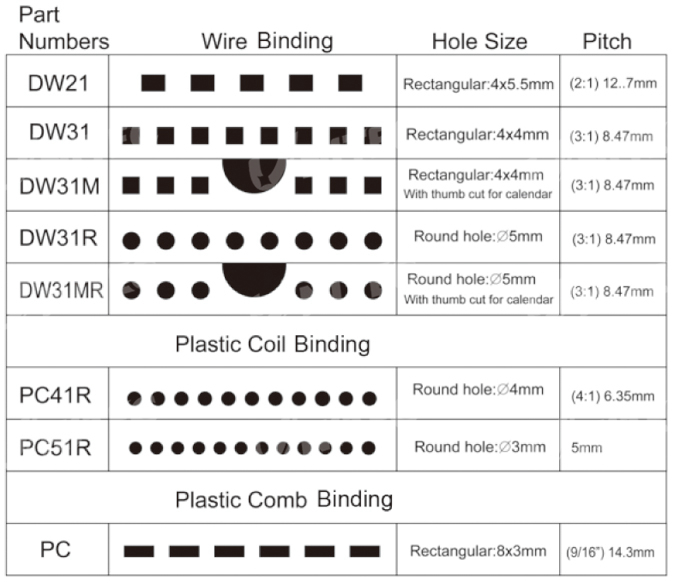 | Part Numbers | Wire Binding | Hole Size | Pitch |
|---|---|---|---|
| DW21 | | Rectangular:4x5.5mm | (2:1) 12..7mm |
| DW31 | | Rectangular:4x4mm | (3:1) 8.47mm |
| DW31M | | Rectangular:4x4mm With thumb cut for calendar | (3:1) 8.47mm |
| DW31R | | Round hole:∅5mm | (3:1) 8.47mm |
| DW31MR | | Round hole:∅5mm With thumb cut for calendar | (3:1) 8.47mm |
| | Plastic Coil Binding | | |
| PC41R | | Round hole:∅4mm | (4:1) 6.35mm |
| PC51R | | Round hole:∅3mm | 5mm |
| | Plastic Comb Binding | | |
| PC | | Rectangular:8x3mm | (9/16") 14.3mm |